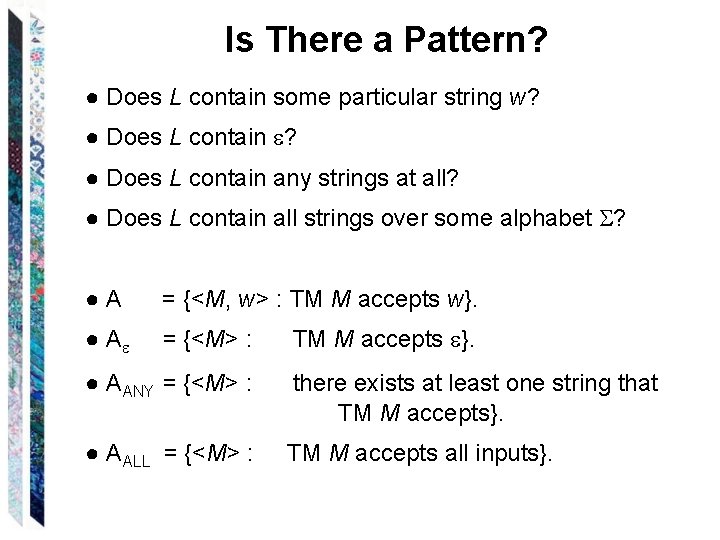 Is There a Pattern?

● Does $L$ contain some particular string $w$?

● Does $L$ contain $\varepsilon$?

● Does $L$ contain any strings at all?

● Does $L$ contain all strings over some alphabet $\Sigma$?

● A = {<$M$, $w$> : TM $M$ accepts $w$}.

● $A_{\varepsilon}$ = {<$M$> : TM $M$ accepts $\varepsilon$}.

● $A_{ANY}$ = {<$M$> : there exists at least one string that TM $M$ accepts}.

● $A_{ALL}$ = {<$M$> : TM $M$ accepts all inputs}.